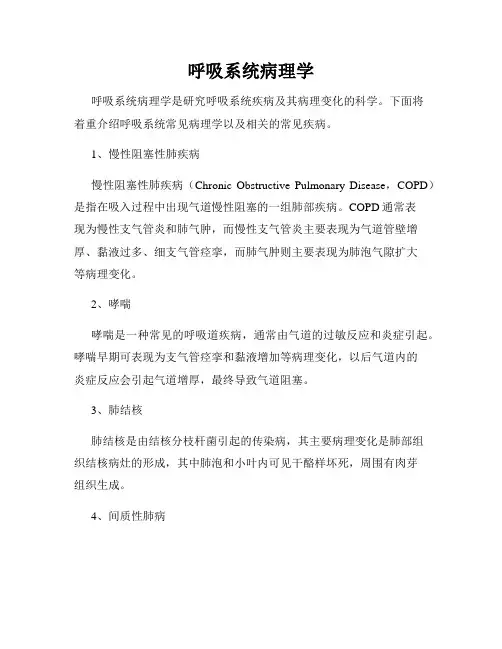 呼吸系统病理学

呼吸系统病理学是研究呼吸系统疾病及其病理变化的科学。下面将着重介绍呼吸系统常见病理学以及相关的常见疾病。

1、慢性阻塞性肺疾病

慢性阻塞性肺疾病（Chronic Obstructive Pulmonary Disease，COPD）是指在吸入过程中出现气道慢性阻塞的一组肺部疾病。COPD通常表现为慢性支气管炎和肺气肿，而慢性支气管炎主要表现为气道管壁增厚、黏液过多、细支气管痉挛，而肺气肿则主要表现为肺泡气隙扩大等病理变化。

2、哮喘

哮喘是一种常见的呼吸道疾病，通常由气道的过敏反应和炎症引起。哮喘早期可表现为支气管痉挛和黏液增加等病理变化，以后气道内的炎症反应会引起气道增厚，最终导致气道阻塞。

3、肺结核

肺结核是由结核分枝杆菌引起的传染病，其主要病理变化是肺部组织结核病灶的形成，其中肺泡和小叶内可见干酪样坏死，周围有肉芽组织生成。

4、间质性肺病